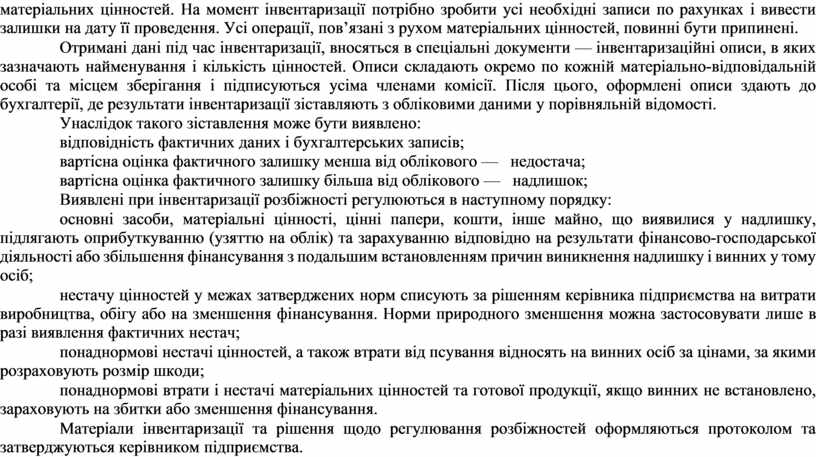 матеріальних цінностей. На момент інвентаризації потрібно зробити усі необхідні записи по рахунках і вивести залишки на дату її проведення. Усі операції, пов'язані з рухом матеріальних цінностей, повинні бути припинені.

Отримані дані під час інвентаризації, вносяться в спеціальні документи — інвентаризаційні описи, в яких зазначають найменування і кількість цінностей. Описи складають окремо по кожній матеріально-відповідальній особі та місцем зберігання і підписуються усіма членами комісії. Після цього, оформлені описи здають до бухгалтерії, де результати інвентаризації зіставляють з обліковими даними у порівняльній відомості.

Унаслідок такого зіставлення може бути виявлено:

відповідність фактичних даних і бухгалтерських записів;

вартісна оцінка фактичного залишку менша від облікового — недостача;

вартісна оцінка фактичного залишку більша від облікового — надлишок;

Виявлені при інвентаризації розбіжності регулюються в наступному порядку:

основні засоби, матеріальні цінності, цінні папери, кошти, інше майно, що виявилися у надлишку, підлягають оприбуткуванню (узяттю на облік) та зарахуванню відповідно на результати фінансово-господарської діяльності або збільшення фінансування з подальшим встановленням причин виникнення надлишку і винних у тому осіб;

нестачу цінностей у межах затверджених норм списують за рішенням керівника підприємства на витрати виробництва, обігу або на зменшення фінансування. Норми природного зменшення можна застосовувати лише в разі виявлення фактичних нестач;

понаднормові нестачі цінностей, а також втрати від псування відносять на винних осіб за цінами, за якими розраховують розмір шкоди;

понаднормові втрати і нестачі матеріальних цінностей та готової продукції, якщо винних не встановлено, зараховують на збитки або зменшення фінансування.

Матеріали інвентаризації та рішення щодо регулювання розбіжностей оформляються протоколом та затверджуються керівником підприємства.